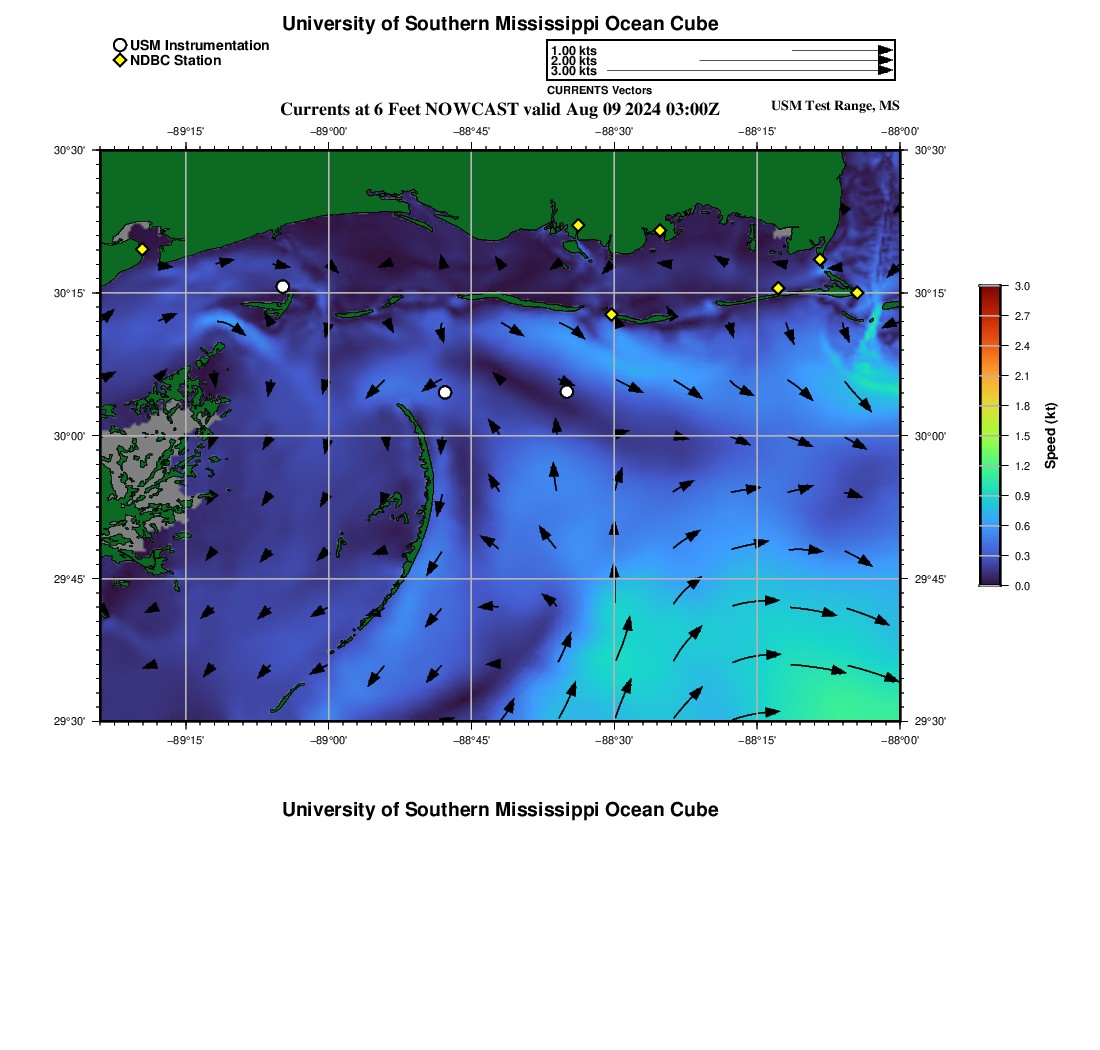 University of Southern Mississippi Ocean Cube

USM Instrumentation
NDBC Station

1.00 kts
2.00 kts
3.00 kts
CURRENTS Vectors

Currents at 6 Feet NOWCAST valid Aug 09 2024 03:00Z

USM Test Range, MS

−89°15' −89°00' −88°45' −88°30' −88°15' −88°00'

30°30' 30°15' 30°00' 29°45' 29°30'

30°30' 30°15' 30°00' 29°45' 29°30'

−89°15' −89°00' −88°45' −88°30' −88°15' −88°00'

3.0 2.7 2.4 2.1 1.8 1.5 1.2 0.9 0.6 0.3 0.0

Speed (kt)

University of Southern Mississippi Ocean Cube